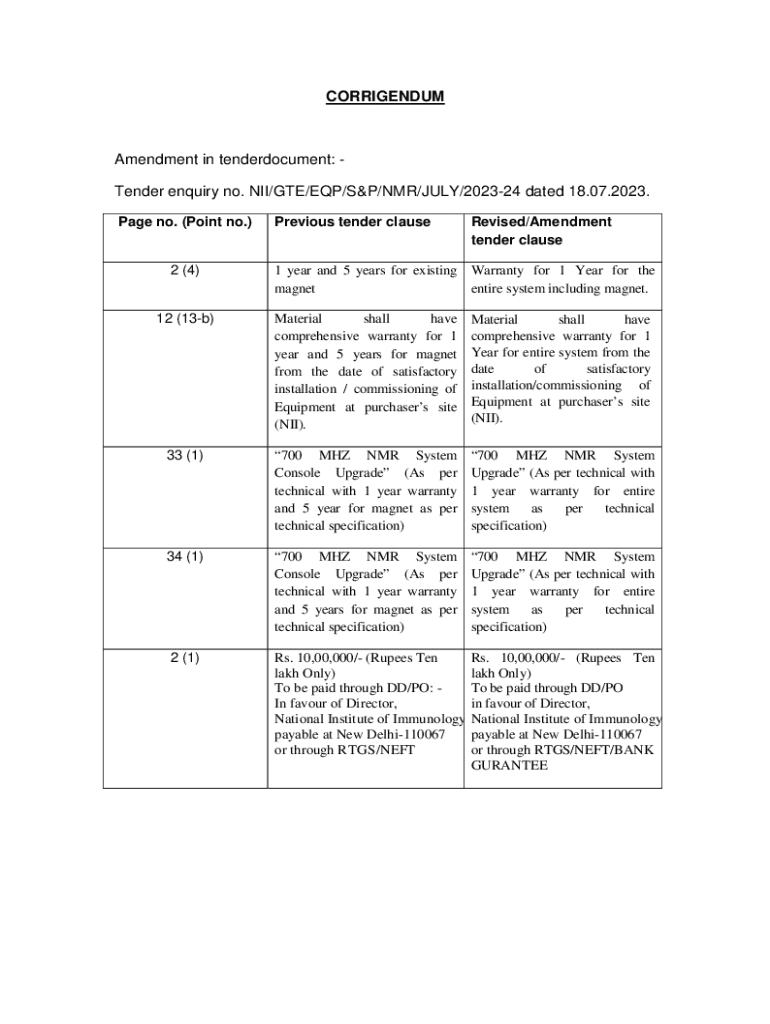 CORRIGENDUM

Amendment in tenderdocument: -

Tender enquiry no. NII/GTE/EQP/S&P/NMR/JULY/2023-24 dated 18.07.2023.

| Page no. (Point no.) | Previous tender clause | Revised/Amendment tender clause |
|---|---|---|
| 2 (4) | 1 year and 5 years for existing magnet | Warranty for 1 Year for the entire system including magnet. |
| 12 (13-b) | Material shall have comprehensive warranty for 1 year and 5 years for magnet from the date of satisfactory installation / commissioning of Equipment at purchaser's site (NII). | Material shall have comprehensive warranty for 1 Year for entire system from the date of satisfactory installation/commissioning of Equipment at purchaser's site (NII). |
| 33 (1) | "700 MHZ NMR System Console Upgrade" (As per technical with 1 year warranty and 5 year for magnet as per technical specification) | "700 MHZ NMR System Upgrade" (As per technical with 1 year warranty for entire system as per technical specification) |
| 34 (1) | "700 MHZ NMR System Console Upgrade" (As per technical with 1 year warranty and 5 years for magnet as per technical specification) | "700 MHZ NMR System Upgrade" (As per technical with 1 year warranty for entire system as per technical specification) |
| 2 (1) | Rs. 10,00,000/- (Rupees Ten lakh Only) To be paid through DD/PO: - In favour of Director, National Institute of Immunology payable at New Delhi-110067 or through RTGS/NEFT | Rs. 10,00,000/- (Rupees Ten lakh Only) To be paid through DD/PO in favour of Director, National Institute of Immunology payable at New Delhi-110067 or through RTGS/NEFT/BANK GURANTEE |